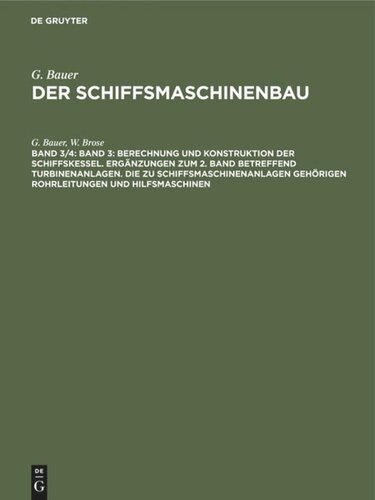 DE GRUYTER

G. Bauer
DER SCHIFFSMASCHINENBAU

G. Bauer, W. Brose
BAND 3/4: BAND 3: BERECHNUNG UND KONSTRUKTION DER SCHIFFSKESSEL. ERGÄNZUNGEN ZUM 2. BAND BETREFFEND TURBINENANLAGEN. DIE ZU SCHIFFSMASCHINENANLAGEN GEHÖRIGEN ROHRLEITUNGEN UND HILFSMASCHINEN

DE
G